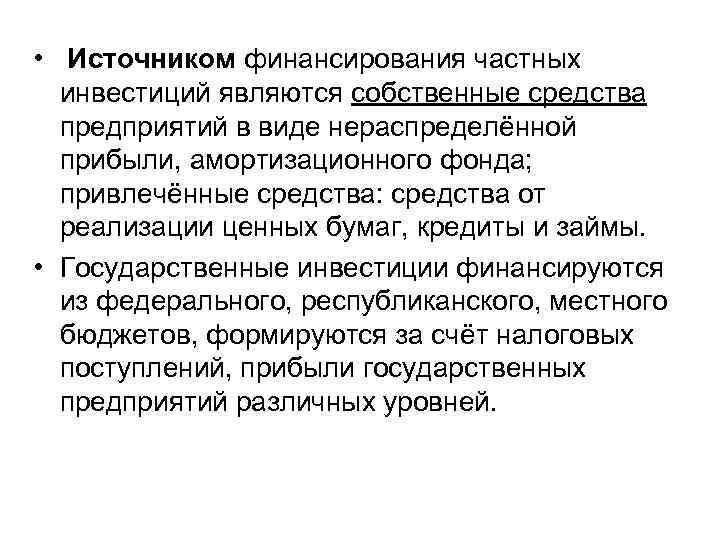 • Источником финансирования частных инвестиций являются собственные средства предприятий в виде нераспределённой прибыли, амортизационного фонда; привлечённые средства: средства от реализации ценных бумаг, кредиты и займы.

• Государственные инвестиции финансируются из федерального, республиканского, местного бюджетов, формируются за счёт налоговых поступлений, прибыли государственных предприятий различных уровней.